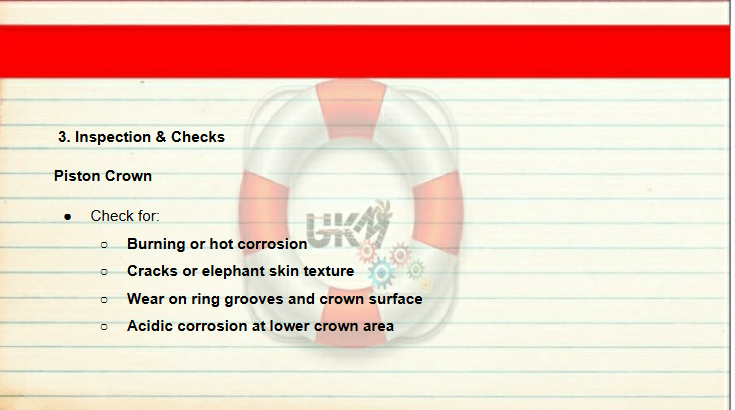 3. Inspection & Checks

Piston Crown

- Check for:
  - Burning or hot corrosion
  - Cracks or elephant skin texture
  - Wear on ring grooves and crown surface
  - Acidic corrosion at lower crown area

UKM